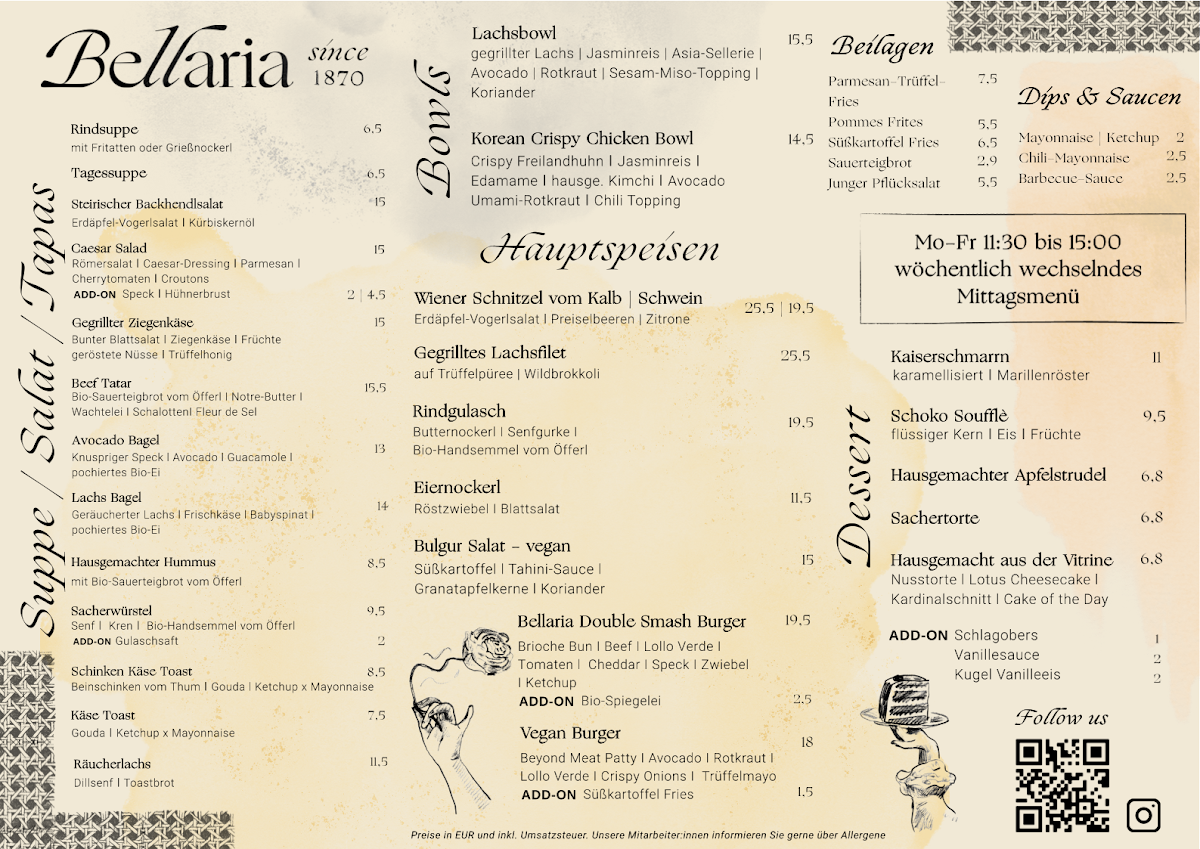 Bellaria since 1870

Suppe / Salat / Tapas

Rindsuppe 6.5
mit Fritatten oder Grießnockerl

Tagessuppe 6.5

Steirischer Backhendlsalat 15
Erdäpfel-Vogerlsalat | Kürbiskernöl

Caesar Salad 15
Römersalat | Caesar-Dressing | Parmesan | Cherrytomaten | Croutons
ADD-ON Speck | Hühnerbrust 2 | 4.5

Gegrillter Ziegenkäse 15
Bunter Blattsalat | Ziegenkäse | Früchte geröstete Nüsse | Trüffelhonig

Beef Tatar 15.5
Bio-Sauerteigbrot vom Öfferl | Notre-Butter | Wachtelei | Schalotten| Fleur de Sel

Avocado Bagel 13
Knuspriger Speck | Avocado | Guacamole | pochiertes Bio-Ei

Lachs Bagel 14
Geräucherter Lachs | Frischkäse | Babyspinat | pochiertes Bio-Ei

Hausgemachter Hummus 8.5
mit Bio-Sauerteigbrot vom Öfferl

Sacherwürstel 9.5
Senf | Kren | Bio-Handsemmel vom Öfferl
ADD-ON Gulaschsaft 2

Schinken Käse Toast 8.5
Beinschinken vom Thum | Gouda | Ketchup x Mayonnaise

Käse Toast 7.5
Gouda | Ketchup x Mayonnaise

Räucherlachs 11.5
Dillsenf | Toastbrot

Bowls

Lachsbowl 15.5
gegrillter Lachs | Jasminreis | Asia-Sellerie | Avocado | Rotkraut | Sesam-Miso-Topping | Koriander

Korean Crispy Chicken Bowl 14.5
Crispy Freilandhuhn | Jasminreis | Edamame | hausge. Kimchi | Avocado Umami-Rotkraut | Chili Topping

Hauptspeisen

Wiener Schnitzel vom Kalb | Schwein 25.5 | 19.5
Erdäpfel-Vogerlsalat | Preiselbeeren | Zitrone

Gegrilltes Lachsfilet 25.5
auf Trüffelpüree | Wildbrokkoli

Rindgulasch 19.5
Butternockerl | Senfgurke | Bio-Handsemmel vom Öfferl

Eiernockerl 11.5
Röstzwiebel | Blattsalat

Bulgur Salat - vegan 15
Süßkartoffel | Tahini-Sauce | Granatapfelkerne | Koriander

Bellaria Double Smash Burger 19.5
Brioche Bun | Beef | Lollo Verde | Tomaten | Cheddar | Speck | Zwiebel | Ketchup
ADD-ON Bio-Spiegelei 2.5

Vegan Burger 18
Beyond Meat Patty | Avocado | Rotkraut | Lollo Verde | Crispy Onions | Trüffelmayo
ADD-ON Süßkartoffel Fries 1.5

Preise in EUR und inkl. Umsatzsteuer. Unsere Mitarbeiter:innen informieren Sie gerne über Allergene

Beilagen

Parmesan-Trüffel-Fries 7.5
Pommes Frites 5.5
Süßkartoffel Fries 6.5
Sauerteigbrot 2.9
Junger Pflücksalat 5.5

Dips & Saucen

Mayonnaise | Ketchup 2
Chili-Mayonnaise 2.5
Barbecue-Sauce 2.5

Mo-Fr 11:30 bis 15:00
wöchentlich wechselndes Mittagsmenü

Dessert

Kaiserschmarrn 11
karamellisiert | Marillenröster

Schoko Soufflè 9.5
flüssiger Kern | Eis | Früchte

Hausgemachter Apfelstrudel 6.8

Sachertorte 6.8

Hausgemacht aus der Vitrine 6.8
Nusstorte | Lotus Cheesecake | Kardinalschnitt | Cake of the Day

ADD-ON Schlagobers 1
Vanillesauce 2
Kugel Vanilleeis 2

Follow us